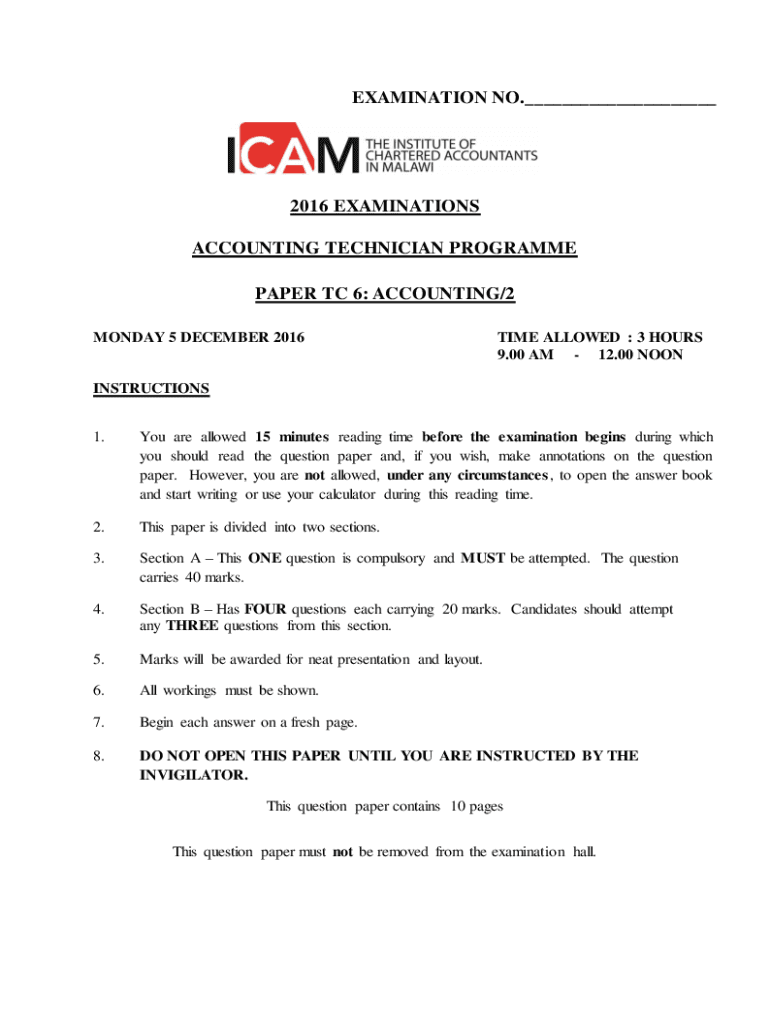 EXAMINATION NO.____________________

ICAM THE INSTITUTE OF CHARTERED ACCOUNTANTS IN MALAWI

2016 EXAMINATIONS

ACCOUNTING TECHNICIAN PROGRAMME

PAPER TC 6: ACCOUNTING/2

MONDAY 5 DECEMBER 2016

TIME ALLOWED : 3 HOURS
9.00 AM - 12.00 NOON

INSTRUCTIONS

1. You are allowed 15 minutes reading time before the examination begins during which you should read the question paper and, if you wish, make annotations on the question paper. However, you are not allowed, under any circumstances, to open the answer book and start writing or use your calculator during this reading time.

2. This paper is divided into two sections.

3. Section A – This ONE question is compulsory and MUST be attempted. The question carries 40 marks.

4. Section B – Has FOUR questions each carrying 20 marks. Candidates should attempt any THREE questions from this section.

5. Marks will be awarded for neat presentation and layout.

6. All workings must be shown.

7. Begin each answer on a fresh page.

8. DO NOT OPEN THIS PAPER UNTIL YOU ARE INSTRUCTED BY THE INVIGILATOR.

This question paper contains 10 pages

This question paper must not be removed from the examination hall.